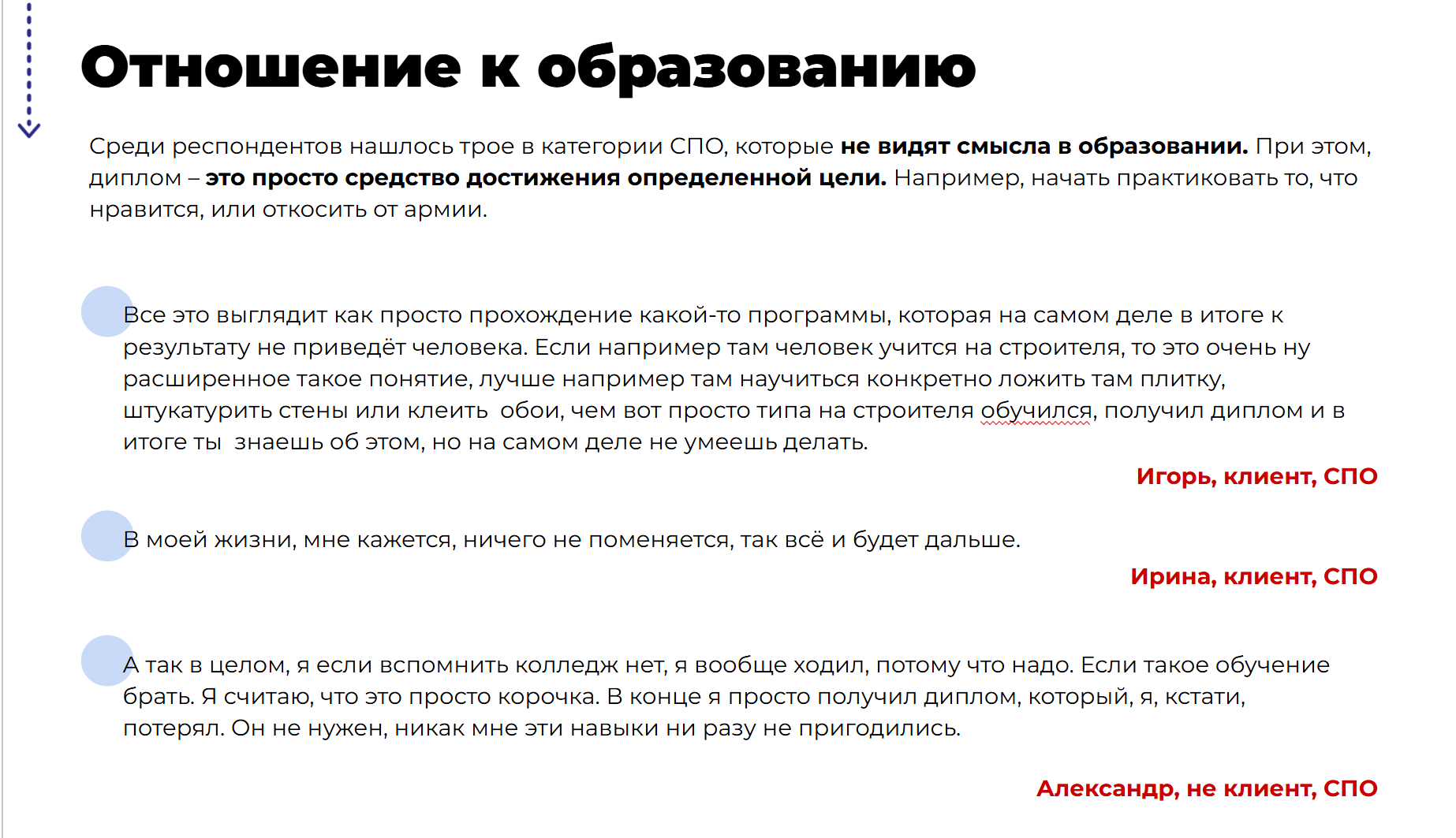 Отношение к образованию

Среди респондентов нашлось трое в категории СПО, которые не видят смысла в образовании. При этом, диплом – это просто средство достижения определенной цели. Например, начать практиковать то, что нравится, или откосить от армии.

Все это выглядит как просто прохождение какой-то программы, которая на самом деле в итоге к результату не приведёт человека. Если например там человек учится на строителя, то это очень ну расширенное такое понятие, лучше например там научиться конкретно ложить там плитку, штукатурить стены или клеить обои, чем вот просто типа на строителя обучился, получил диплом и в итоге ты знаешь об этом, но на самом деле не умеешь делать.

Игорь, клиент, СПО

В моей жизни, мне кажется, ничего не поменяется, так всё и будет дальше.

Ирина, клиент, СПО

А так в целом, я если вспомнить колледж нет, я вообще ходил, потому что надо. Если такое обучение брать. Я считаю, что это просто корочка. В конце я просто получил диплом, который, я, кстати, потерял. Он не нужен, никак мне эти навыки ни разу не пригодились.

Александр, не клиент, СПО